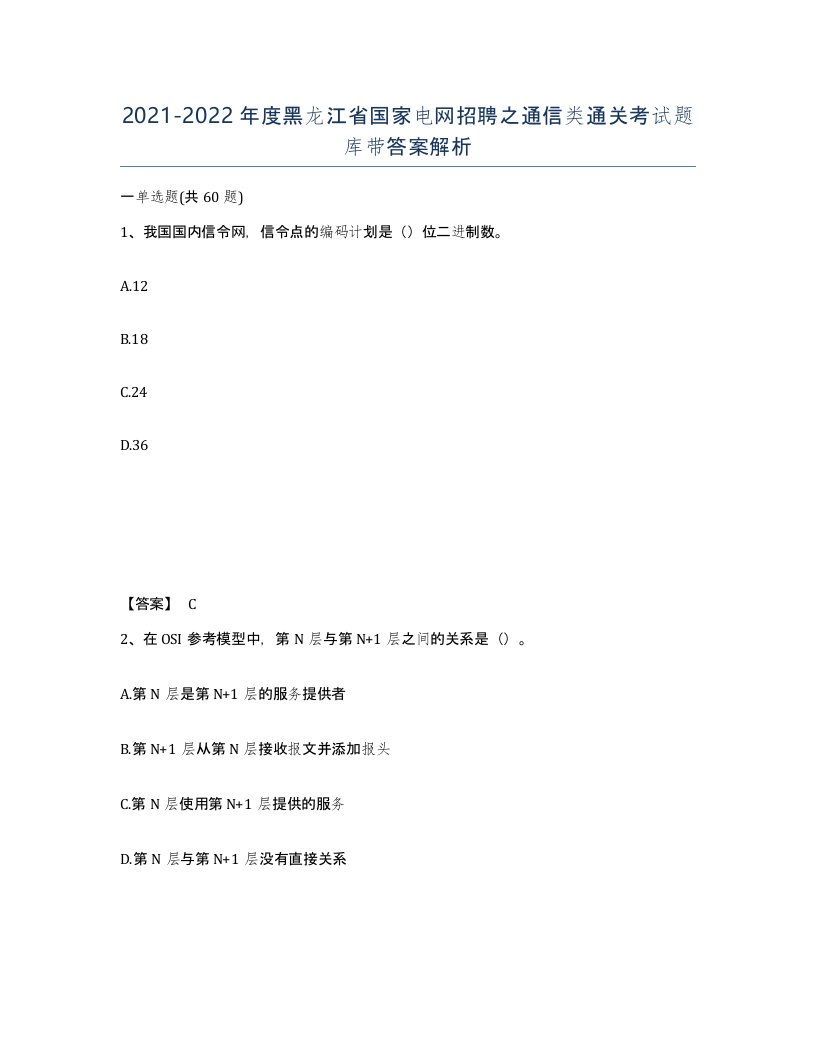 2021-2022年度黑龙江省国家电网招聘之通信类通关考试题库带答案解析

一单选题(共60题)

1、我国国内信令网，信令点的编码计划是（）位二进制数。

A.12

B.18

C.24

D.36

【答案】 C

2、在OSI参考模型中，第N层与第N+1层之间的关系是（）。

A.第N层是第N+1层的服务提供者

B.第N+1层从第N层接收报文并添加报头

C.第N层使用第N+1层提供的服务

D.第N层与第N+1层没有直接关系